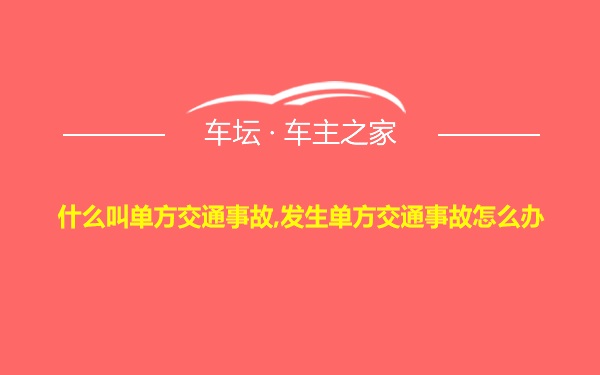 车坛 · 车主之家

什么叫单方交通事故,发生单方交通事故怎么办